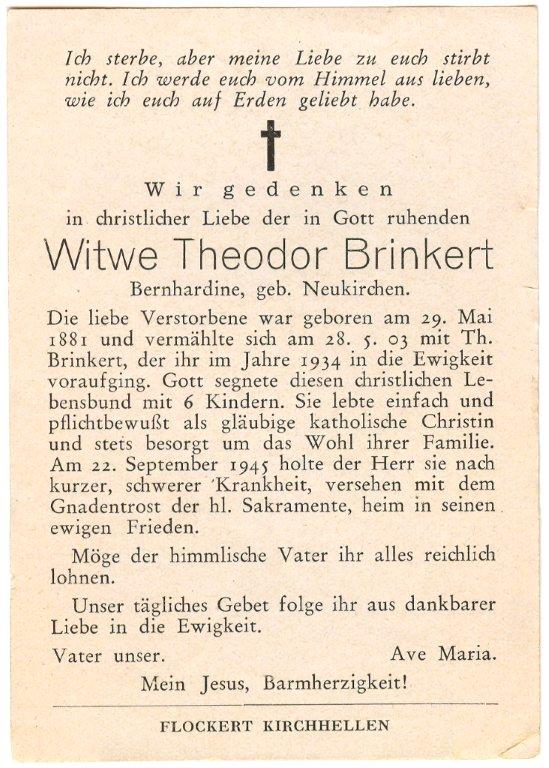 Ich sterbe, aber meine Liebe zu euch stirbt nicht. Ich werde euch vom Himmel aus lieben, wie ich euch auf Erden geliebt habe.

Wir gedenken
in christlicher Liebe der in Gott ruhenden

Witwe Theodor Brinkert

Bernhardine, geb. Neukirchen.

Die liebe Verstorbene war geboren am 29. Mai 1881 und vermählte sich am 28. 5. 03 mit Th. Brinkert, der ihr im Jahre 1934 in die Ewigkeit voraufging. Gott segnete diesen christlichen Lebensbund mit 6 Kindern. Sie lebte einfach und pflichtbewußt als gläubige katholische Christin und stets besorgt um das Wohl ihrer Familie. Am 22. September 1945 holte der Herr sie nach kurzer, schwerer Krankheit, versehen mit dem Gnadentrost der hl. Sakramente, heim in seinen ewigen Frieden.

Möge der himmlische Vater ihr alles reichlich lohnen.

Unser tägliches Gebet folge ihr aus dankbarer Liebe in die Ewigkeit.

Vater unser. Ave Maria.

Mein Jesus, Barmherzigkeit!

FLOCKERT KIRCHHELLEN